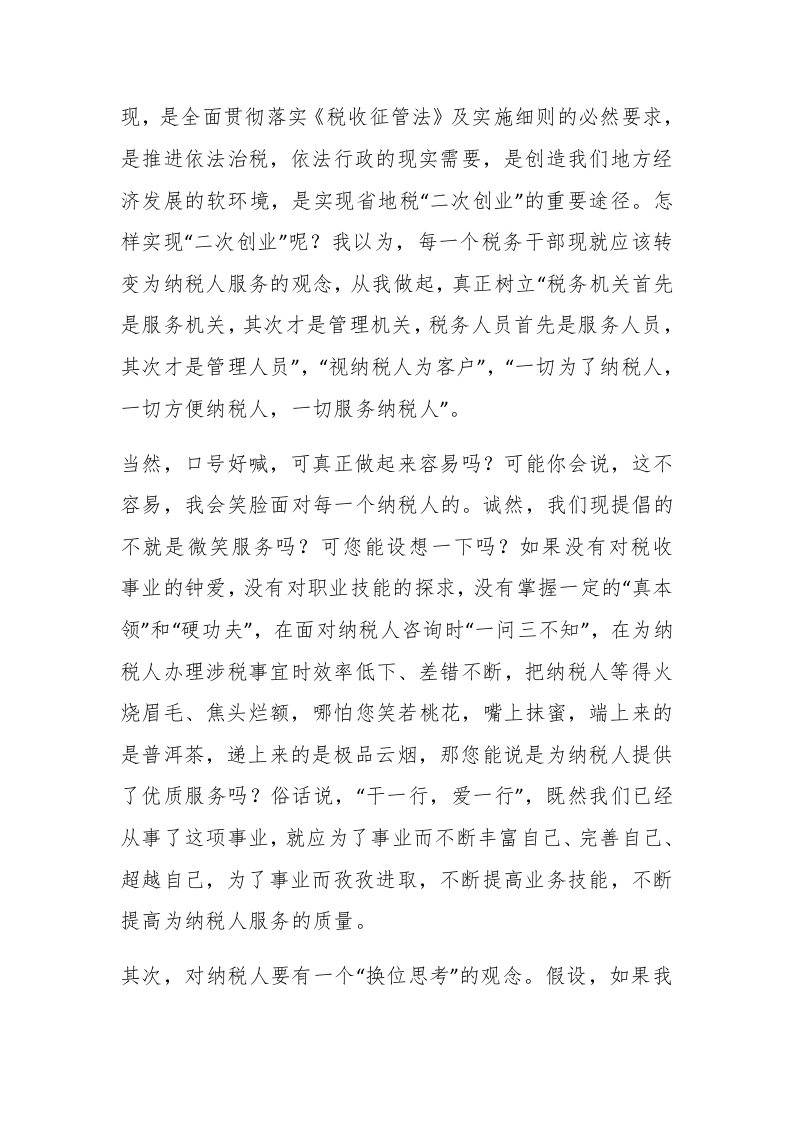 现，是全面贯彻落实《税收征管法》及实施细则的必然要求，是推进依法治税，依法行政的现实需要，是创造我们地方经济发展的软环境，是实现省地税“二次创业”的重要途径。怎样实现“二次创业”呢？我以为，每一个税务干部现就应该转变为纳税人服务的观念，从我做起，真正树立“税务机关首先是服务机关，其次才是管理机关，税务人员首先是服务人员，其次才是管理人员”，“视纳税人为客户”，“一切为了纳税人，一切方便纳税人，一切服务纳税人”。

当然，口号好喊，可真正做起来容易吗？可能你会说，这不容易，我会笑脸面对每一个纳税人的。诚然，我们现提倡的不就是微笑服务吗？可您能设想一下吗？如果没有对税收事业的钟爱，没有对职业技能的探求，没有掌握一定的“真本领”和“硬功夫”，在面对纳税人咨询时“一问三不知”，在为纳税人办理涉税事宜时效率低下、差错不断，把纳税人等得火烧眉毛、焦头烂额，哪怕您笑若桃花，嘴上抹蜜，端上来的是普洱茶，递上来的是极品云烟，那您能说是为纳税人提供了优质服务吗？俗话说，“干一行，爱一行”，既然我们已经从事了这项事业，就应为了事业而不断丰富自己、完善自己、超越自己，为了事业而孜孜进取，不断提高业务技能，不断提高为纳税人服务的质量。

其次，对纳税人要有一个“换位思考”的观念。假设，如果我